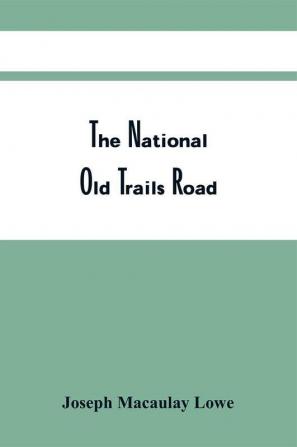 The National
Old Trails Road

Joseph Macaulay Lowe